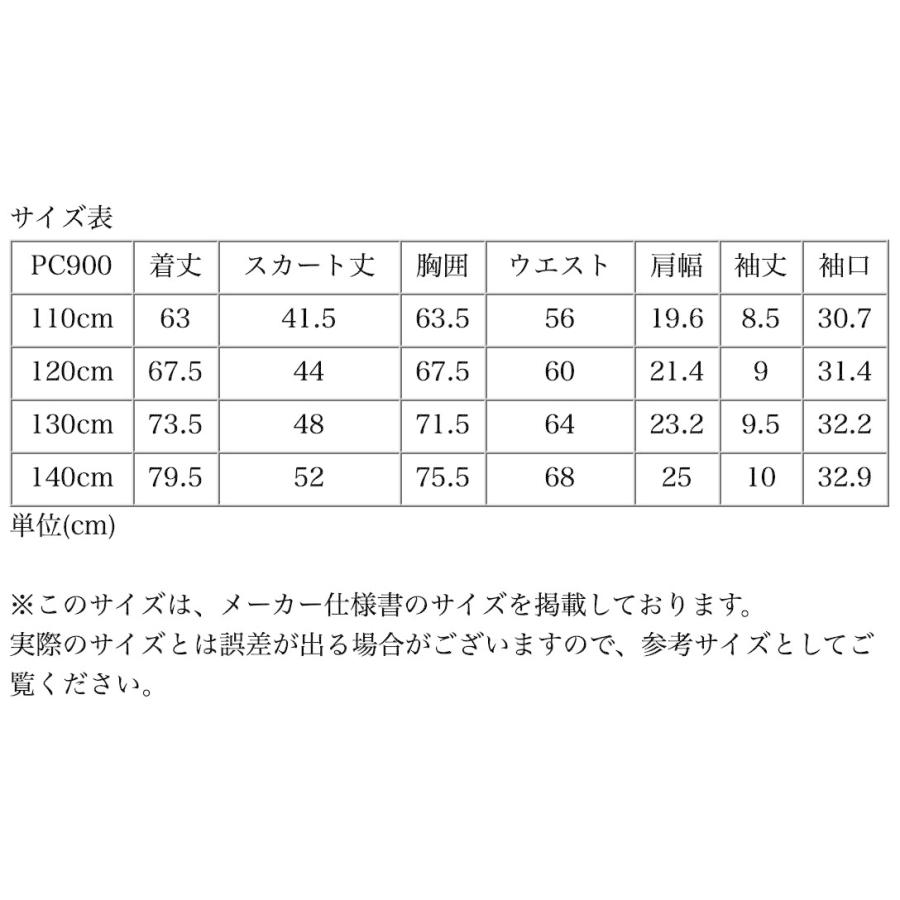 サイズ表

| PC900 | 着丈 | スカート丈 | 胸囲 | ウエスト | 肩幅 | 袖丈 | 袖口 |
|---|---|---|---|---|---|---|---|
| 110cm | 63 | 41.5 | 63.5 | 56 | 19.6 | 8.5 | 30.7 |
| 120cm | 67.5 | 44 | 67.5 | 60 | 21.4 | 9 | 31.4 |
| 130cm | 73.5 | 48 | 71.5 | 64 | 23.2 | 9.5 | 32.2 |
| 140cm | 79.5 | 52 | 75.5 | 68 | 25 | 10 | 32.9 |

単位(cm)

※このサイズは、メーカー仕様書のサイズを掲載しております。
実際のサイズとは誤差が出る場合がございますので、参考サイズとしてご覧ください。